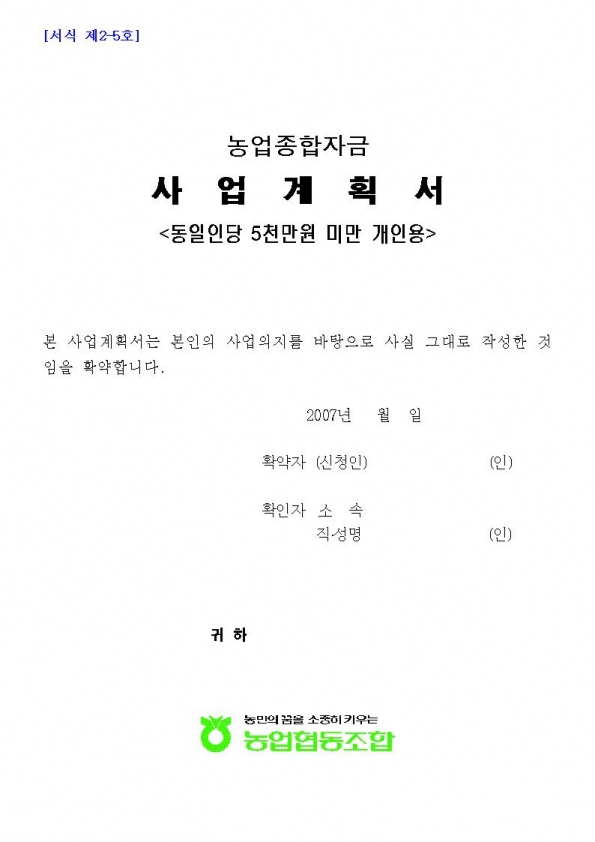 [서식 제2-5호]

농업종합자금

사 업 계 획 서

<동일인당 5천만원 미만 개인용>

본 사업계획서는 본인의 사업의지를 바탕으로 사실 그대로 작성한 것임을 확약합니다.

2007년 월 일

확약자 (신청인) (인)

확인자 소 속
직·성명 (인)

귀 하

농민의 꿈을 소중히 키우는
농업협동조합